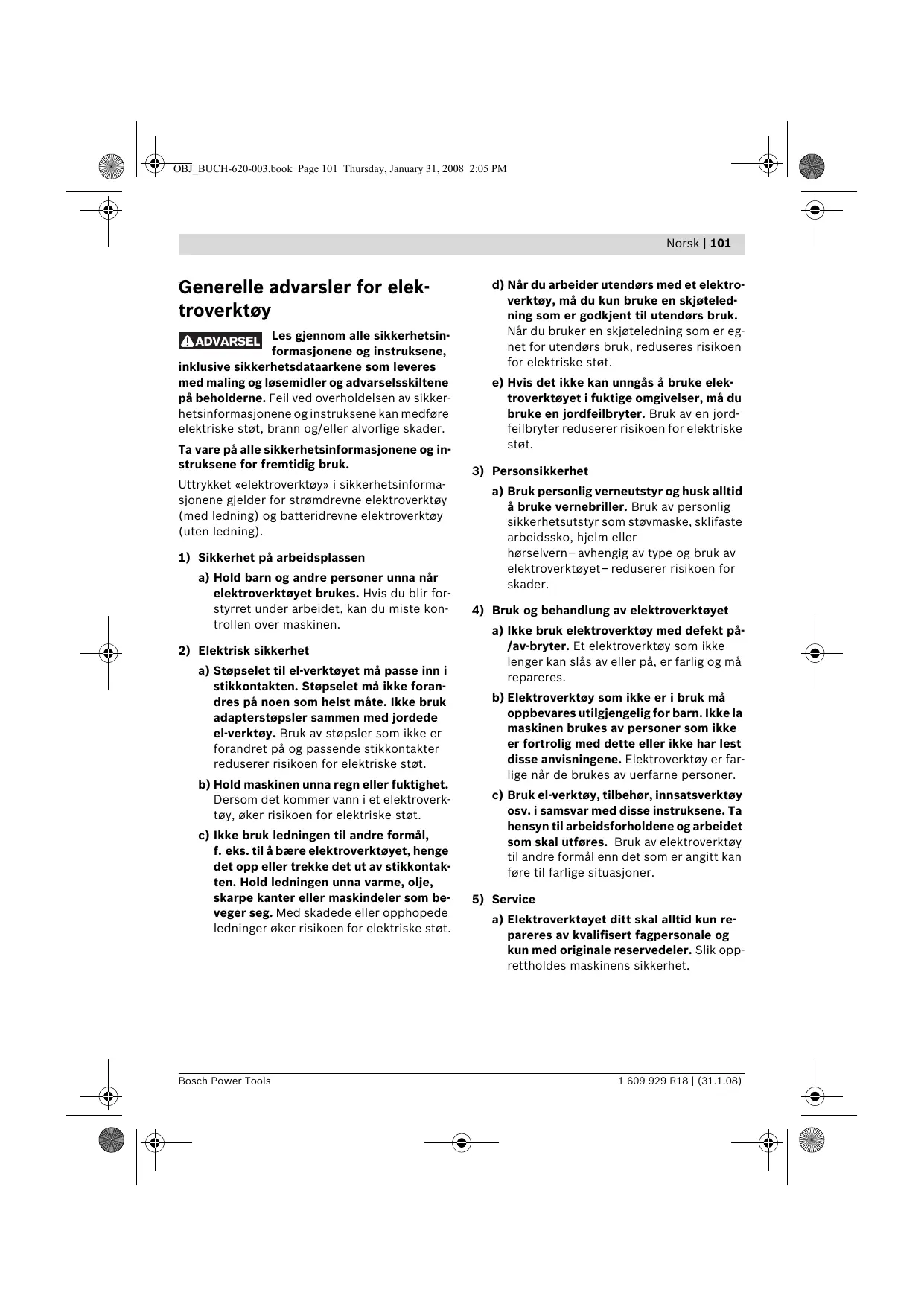 OBJ_BUCH-620-003.book Page 101 Thursday, January 31, 2008 2:05 PM

Norsk | 101

Generelle advarsler for elektroverktøy

ADVARSEL Les gjennom alle sikkerhetsinformasjonene og instruksene, inklusive sikkerhetsdataarkene som leveres med maling og løsemidler og advarselsskiltene på beholderne. Feil ved overholdelsen av sikkerhetsinformasjonene og instruksene kan medføre elektriske støt, brann og/eller alvorlige skader.

Ta vare på alle sikkerhetsinformasjonene og instruksene for fremtidig bruk.

Uttrykket «elektroverktøy» i sikkerhetsinformasjonene gjelder for strømdrevne elektroverktøy (med ledning) og batteridrevne elektroverktøy (uten ledning).

1) Sikkerhet på arbeidsplassen

a) Hold barn og andre personer unna når elektroverktøyet brukes. Hvis du blir forstyrret under arbeidet, kan du miste kontrollen over maskinen.

2) Elektrisk sikkerhet

a) Støpselet til el-verktøyet må passe inn i stikkontakten. Støpselet må ikke forandres på noen som helst måte. Ikke bruk adapterstøpsler sammen med jordede el-verktøy. Bruk av støpsler som ikke er forandret på og passende stikkontakter reduserer risikoen for elektriske støt.

b) Hold maskinen unna regn eller fuktighet. Dersom det kommer vann i et elektroverktøy, øker risikoen for elektriske støt.

c) Ikke bruk ledningen til andre formål, f. eks. til å bære elektroverktøyet, henge det opp eller trekke det ut av stikkontakten. Hold ledningen unna varme, olje, skarpe kanter eller maskindeler som beveger seg. Med skadede eller opphopede ledninger øker risikoen for elektriske støt.

d) Når du arbeider utendørs med et elektroverktøy, må du kun bruke en skjøteledning som er godkjent til utendørs bruk. Når du bruker en skjøteledning som er egnet for utendørs bruk, reduseres risikoen for elektriske støt.

e) Hvis det ikke kan unngås å bruke elektroverktøyet i fuktige omgivelser, må du bruke en jordfeilbryter. Bruk av en jordfeilbryter reduserer risikoen for elektriske støt.

3) Personsikkerhet

a) Bruk personlig verneutstyr og husk alltid å bruke vernebriller. Bruk av personlig sikkerhetsutstyr som støvmaske, sklifaste arbeidssko, hjelm eller hørselvern – avhengig av type og bruk av elektroverktøyet – reduserer risikoen for skader.

4) Bruk og behandling av elektroverktøyet

a) Ikke bruk elektroverktøy med defekt på-/av-bryter. Et elektroverktøy som ikke lenger kan slås av eller på, er farlig og må repareres.

b) Elektroverktøy som ikke er i bruk må oppbevares utilgjengelig for barn. Ikke la maskinen brukes av personer som ikke er fortrolig med dette eller ikke har lest disse anvisningene. Elektroverktøy er farlige når de brukes av uerfarne personer.

c) Bruk el-verktøy, tilbehør, innsatsverktøy osv. i samsvar med disse instruksene. Ta hensyn til arbeidsforholdene og arbeidet som skal utføres. Bruk av elektroverktøy til andre formål enn det som er angitt kan føre til farlige situasjoner.

5) Service

a) Elektroverktøyet ditt skal alltid kun repareres av kvalifisert fagpersonale og kun med originale reservedeler. Slik opprettholdes maskinens sikkerhet.

Bosch Power Tools

1 609 929 R18 | (31.1.08)